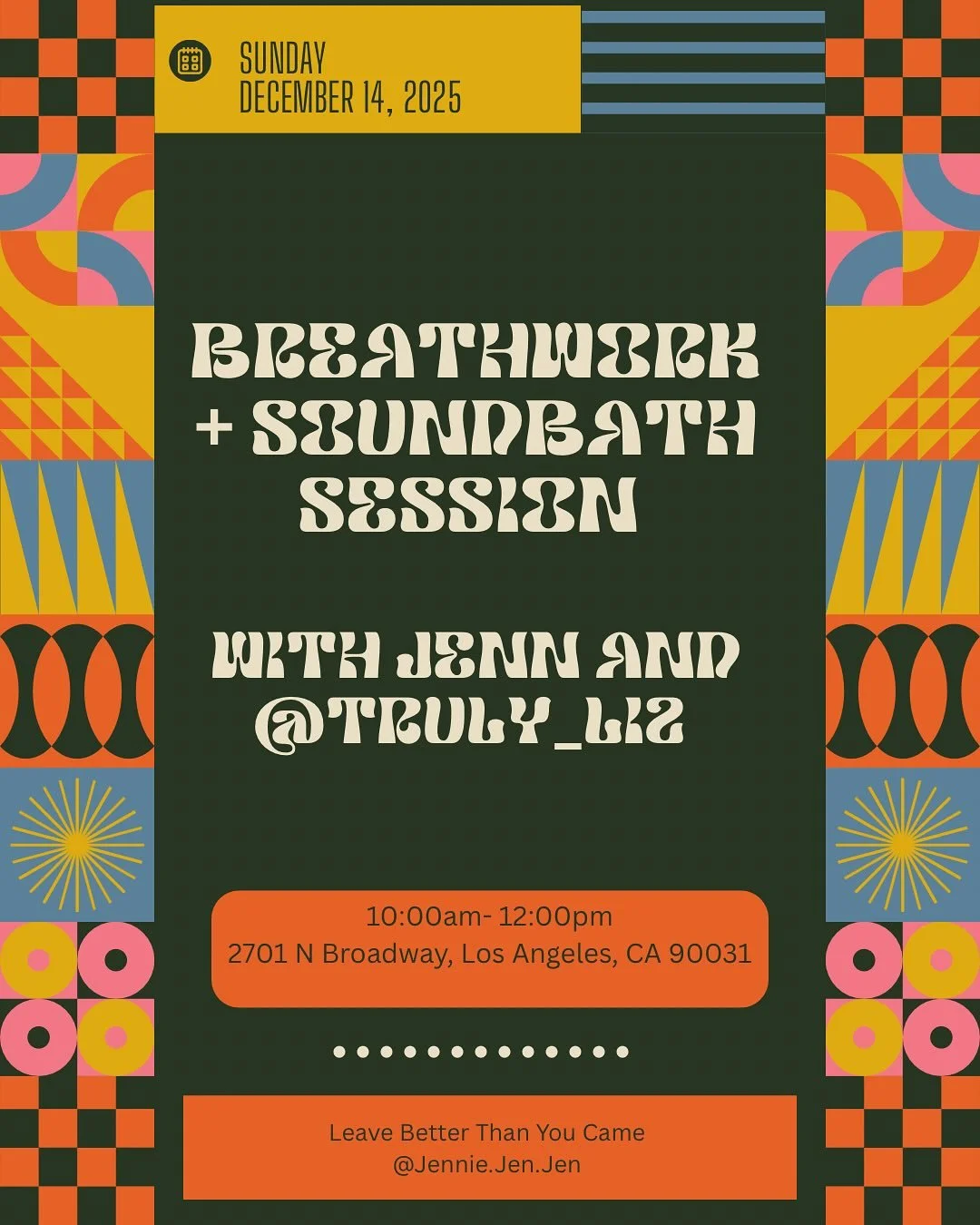 SUNDAY
DECEMBER 14, 2025

BREATHWORK + SOUNDBATH SESSION

WITH JENN AND @TRULY_LIZ

10:00am- 12:00pm
2701 N Broadway, Los Angeles, CA 90031

Leave Better Than You Came
@Jennie.Jen.Jen